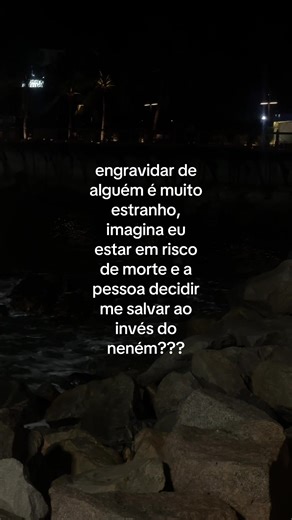 engravidar de alguém é muito estranho, imagina eu estar em risco de morte e a pessoa decidir me salvar ao invés do neném???